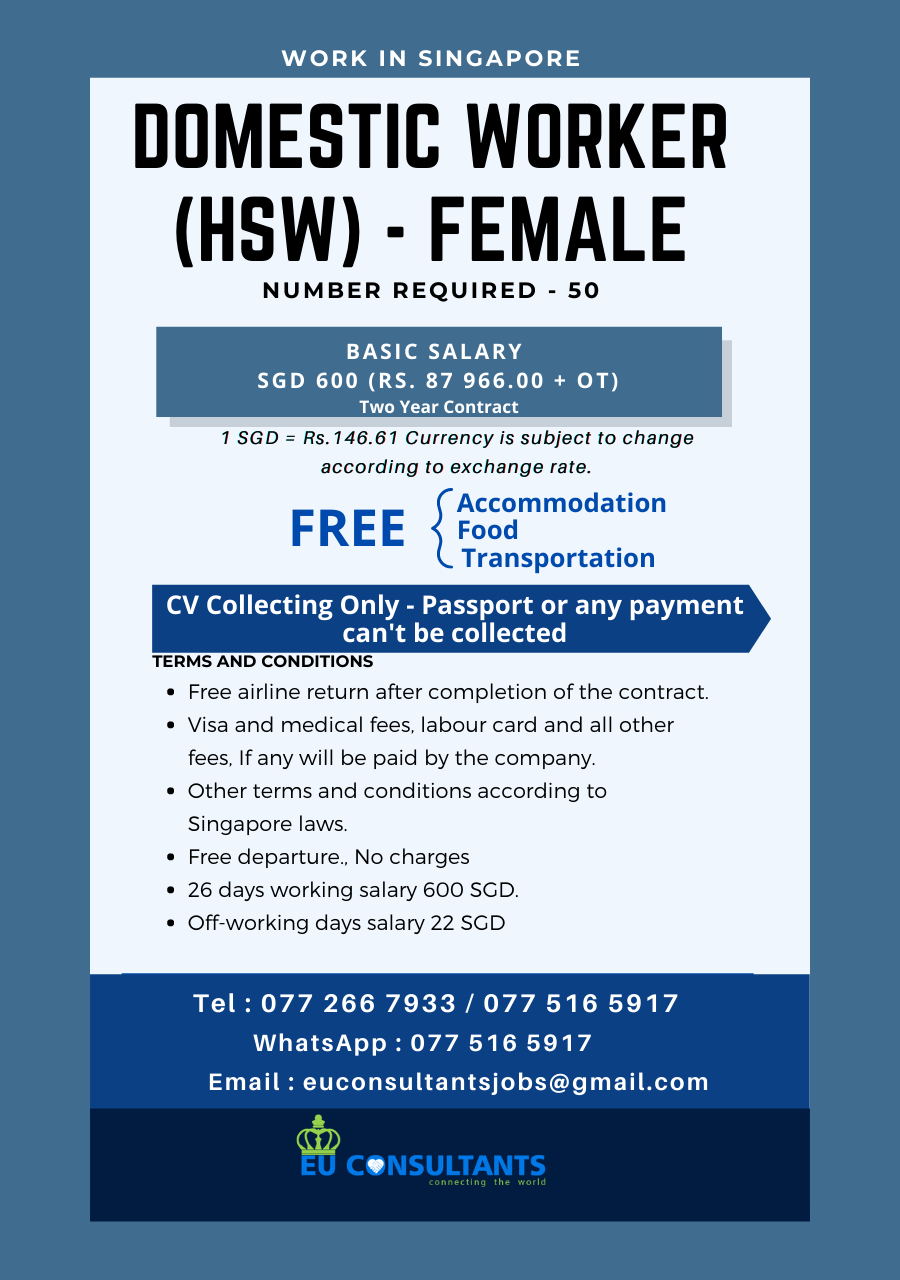 WORK IN SINGAPORE

DOMESTIC WORKER (HSW) - FEMALE

NUMBER REQUIRED - 50

BASIC SALARY
SGD 600 (RS. 87 966.00 + OT)
Two Year Contract

1 SGD = Rs.146.61 Currency is subject to change according to exchange rate.

FREE
Accommodation
Food
Transportation

CV Collecting Only - Passport or any payment can't be collected

TERMS AND CONDITIONS

- Free airline return after completion of the contract.
- Visa and medical fees, labour card and all other fees, If any will be paid by the company.
- Other terms and conditions according to Singapore laws.
- Free departure., No charges
- 26 days working salary 600 SGD.
- Off-working days salary 22 SGD

Tel : 077 266 7933 / 077 516 5917
WhatsApp : 077 516 5917
Email : euconsultantsjobs@gmail.com

EU CONSULTANTS
connecting the world